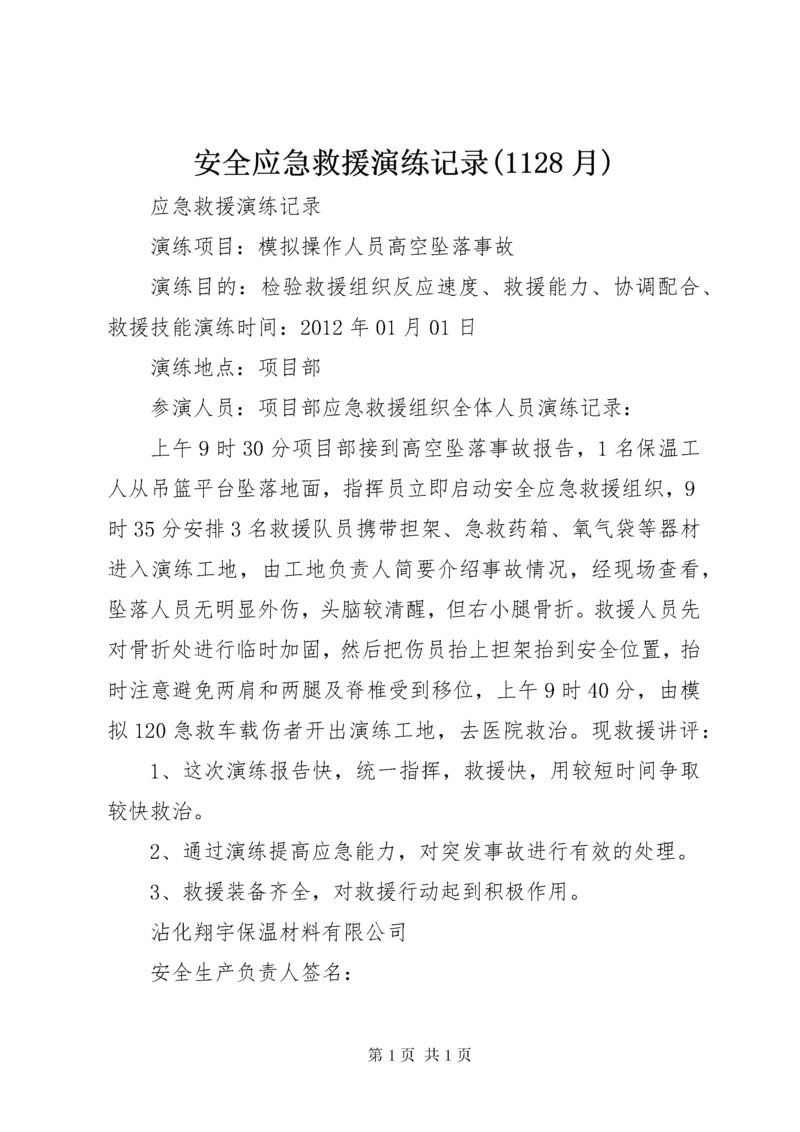 安全应急救援演练记录(1128 月)

应急救援演练记录

演练项目：模拟操作人员高空坠落事故

演练目的：检验救援组织反应速度、救援能力、协调配合、救援技能演练时间：2012 年 01 月 01 日

演练地点：项目部

参演人员：项目部应急救援组织全体人员演练记录：

上午 9 时 30 分项目部接到高空坠落事故报告，1 名保温工人从吊篮平台坠落地面，指挥员立即启动安全应急救援组织，9 时 35 分安排 3 名救援队员携带担架、急救药箱、氧气袋等器材进入演练工地，由工地负责人简要介绍事故情况，经现场查看，坠落人员无明显外伤，头脑较清醒，但右小腿骨折。救援人员先对骨折处进行临时加固，然后把伤员抬上担架抬到安全位置，抬时注意避免两肩和两腿及脊椎受到移位，上午 9 时 40 分，由模拟 120 急救车载伤者开出演练工地，去医院救治。现救援讲评：

1、这次演练报告快，统一指挥，救援快，用较短时间争取较快救治。

2、通过演练提高应急能力，对突发事故进行有效的处理。

3、救援装备齐全，对救援行动起到积极作用。

沾化翔宇保温材料有限公司

安全生产负责人签名：

第 1 页 共 1 页